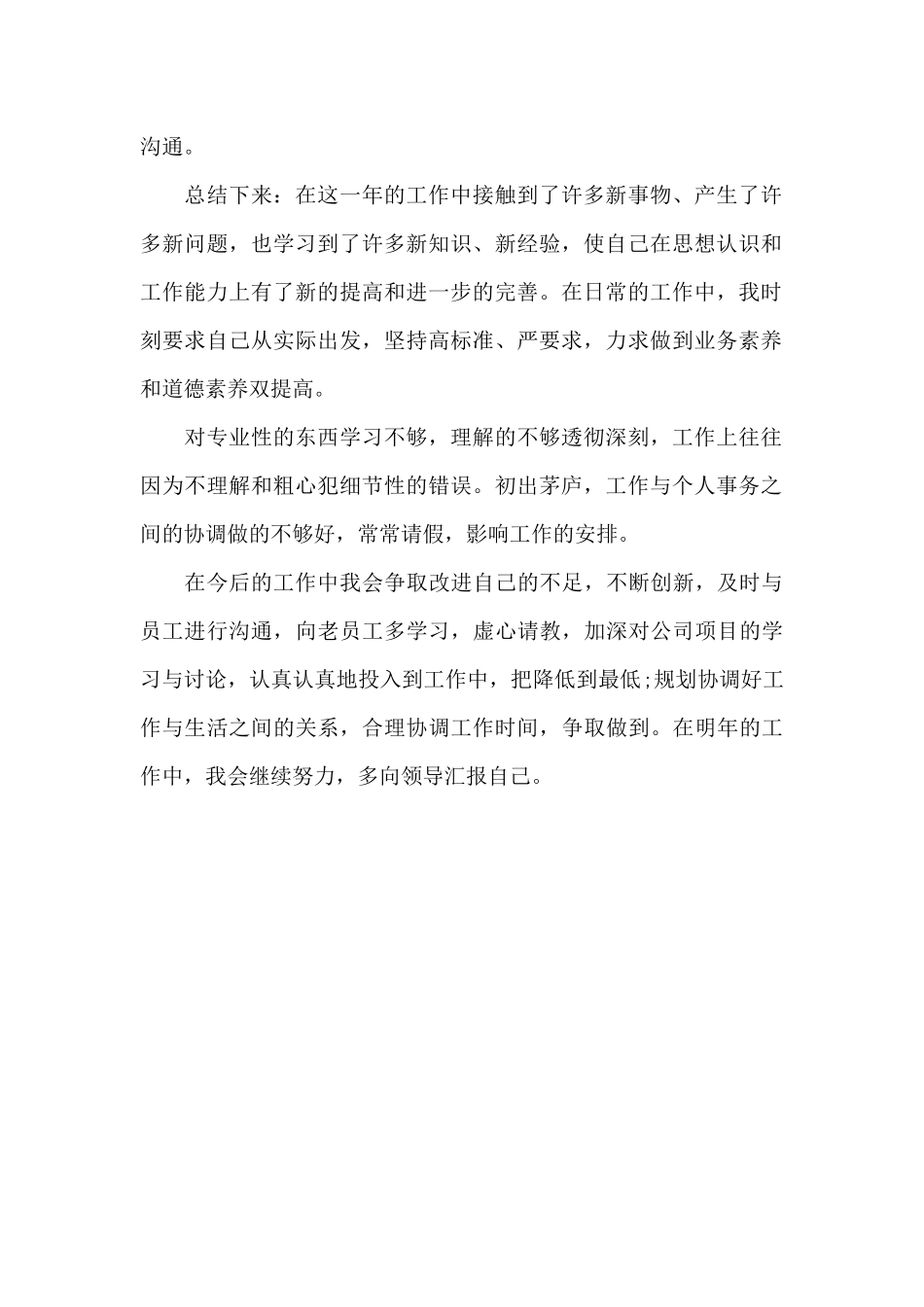 沟通。

总结下来：在这一年的工作中接触到了许多新事物、产生了许多新问题，也学习到了许多新知识、新经验，使自己在思想认识和工作能力上有了新的提高和进一步的完善。在日常的工作中，我时刻要求自己从实际出发，坚持高标准、严要求，力求做到业务素养和道德素养双提高。

对专业性的东西学习不够，理解的不够透彻深刻，工作上往往因为不理解和粗心犯细节性的错误。初出茅庐，工作与个人事务之间的协调做的不够好，常常请假，影响工作的安排。

在今后的工作中我会争取改进自己的不足，不断创新，及时与员工进行沟通，向老员工多学习，虚心请教，加深对公司项目的学习与讨论，认真认真地投入到工作中，把降低到最低;规划协调好工作与生活之间的关系，合理协调工作时间，争取做到。在明年的工作中，我会继续努力，多向领导汇报自己。